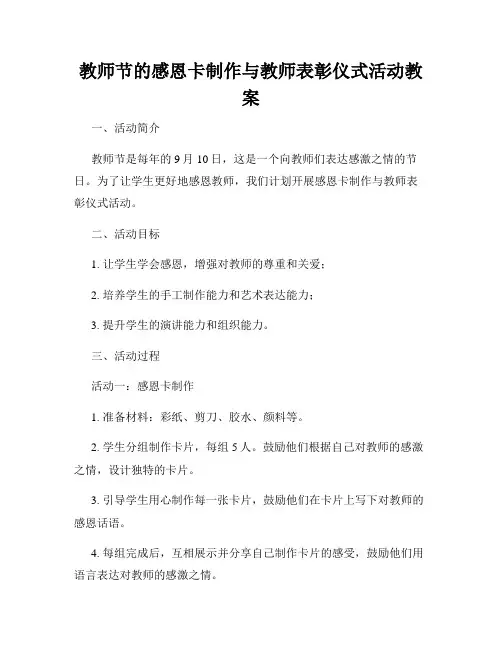 教师节的感恩卡制作与教师表彰仪式活动教案

一、活动简介

教师节是每年的 9 月 10 日，这是一个向教师们表达感激之情的节日。为了让学生更好地感恩教师，我们计划开展感恩卡制作与教师表彰仪式活动。

二、活动目标

1. 让学生学会感恩，增强对教师的尊重和关爱；

2. 培养学生的手工制作能力和艺术表达能力；

3. 提升学生的演讲能力和组织能力。

三、活动过程

活动一：感恩卡制作

1. 准备材料：彩纸、剪刀、胶水、颜料等。

2. 学生分组制作卡片，每组 5 人。鼓励他们根据自己对教师的感激之情，设计独特的卡片。

3. 引导学生用心制作每一张卡片，鼓励他们在卡片上写下对教师的感恩话语。

4. 每组完成后，互相展示并分享自己制作卡片的感受，鼓励他们用语言表达对教师的感激之情。